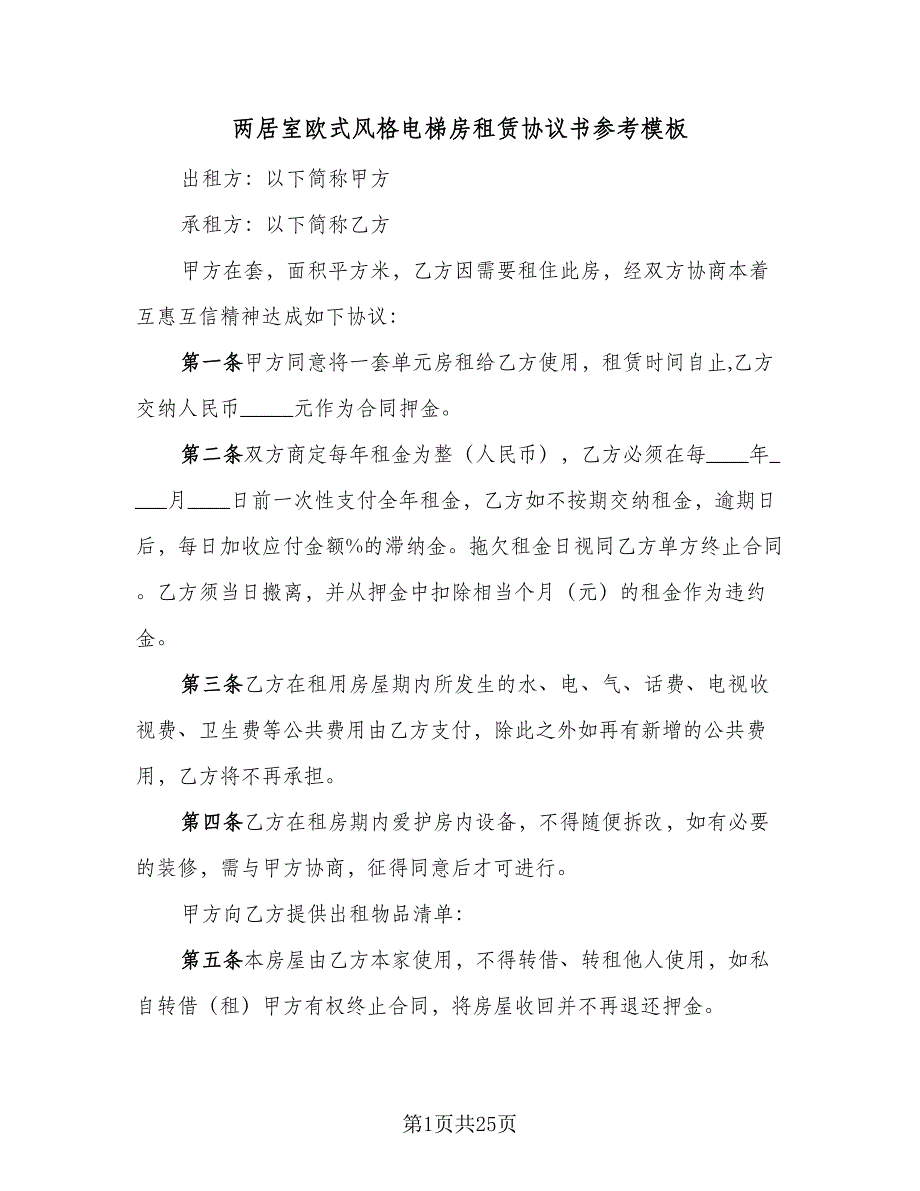 两居室欧式风格电梯房租赁协议书参考模板

出租方：以下简称甲方

承租方：以下简称乙方

甲方在套，面积平方米，乙方因需要租住此房，经双方协商本着互惠互信精神达成如下协议：

第一条甲方同意将一套单元房租给乙方使用，租赁时间自止,乙方交纳人民币_____元作为合同押金。

第二条双方商定每年租金为整（人民币），乙方必须在每____年____月____日前一次性支付全年租金，乙方如不按期交纳租金，逾期日后，每日加收应付金额%的滞纳金。拖欠租金日视同乙方单方终止合同。乙方须当日搬离，并从押金中扣除相当个月（元）的租金作为违约金。

第三条乙方在租用房屋期内所发生的水、电、气、话费、电视收视费、卫生费等公共费用由乙方支付，除此之外如再有新增的公共费用，乙方将不再承担。

第四条乙方在租房期内爱护房内设备，不得随便拆改，如有必要的装修，需与甲方协商，征得同意后才可进行。

甲方向乙方提供出租物品清单：

第五条本房屋由乙方本家使用，不得转借、转租他人使用，如私自转借（租）甲方有权终止合同，将房屋收回并不再退还押金。

第1页共25页